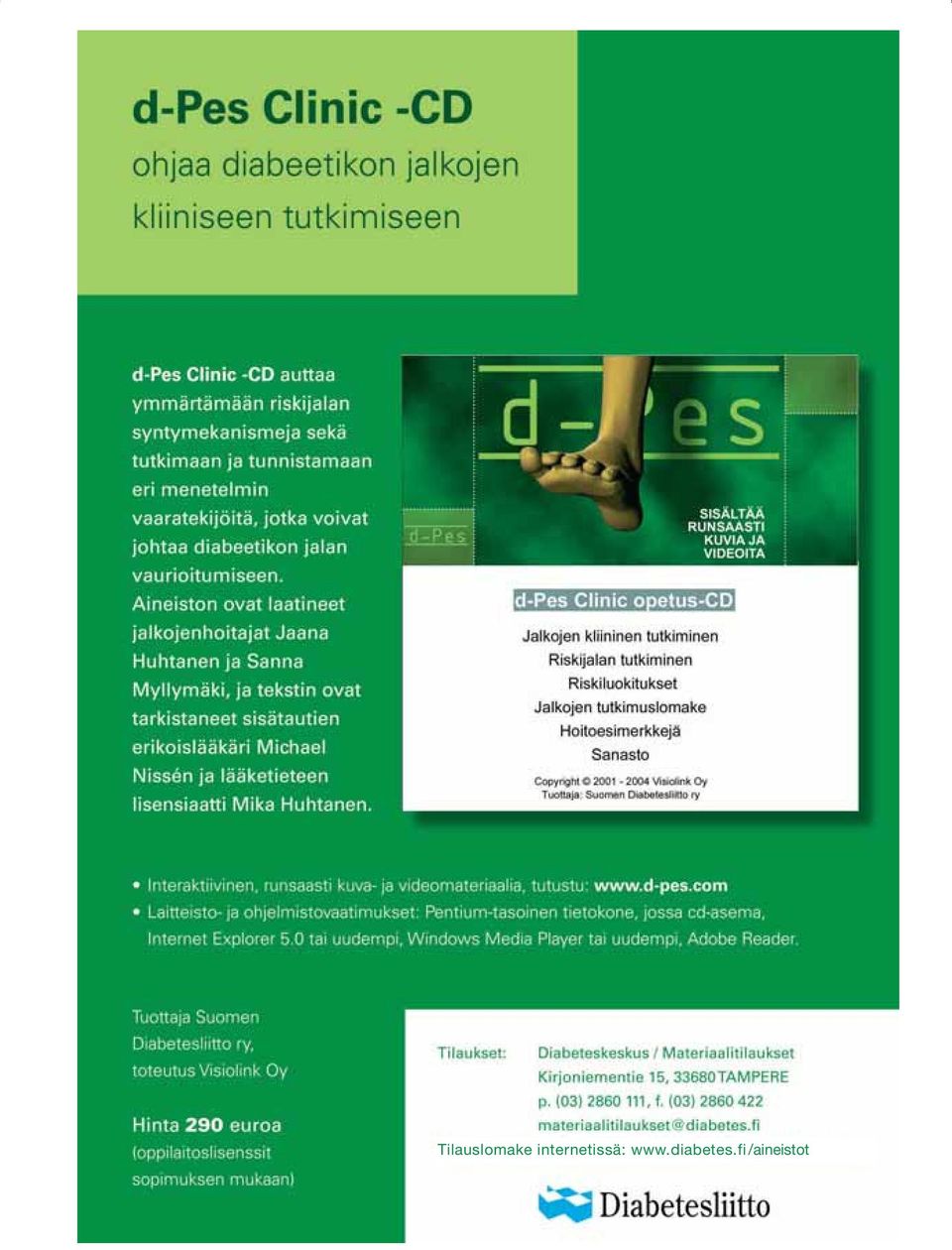 d-Pes Clinic -CD

ohjaa diabeetikon jalkojen kliiniseen tutkimiseen

d-Pes Clinic -CD auttaa ymmärtämään riskijalan syntymekanismeja sekä tutkimaan ja tunnistamaan eri menetelmin vaaratekijöitä, jotka voivat johtaa diabeetikon jalan vaurioitumiseen. Aineiston ovat laatineet jalkojenhoitajat Jaana Huhtanen ja Sanna Myllymäki, ja tekstin ovat tarkistaneet sisätautien erikoislääkäri Michael Nissén ja lääketieteen lisensiaatti Mika Huhtanen.

d-Pes

d-Pes

SISÄLTÄÄ RUNSAASTI KUVIA JA VIDEOITA

d-Pes Clinic opetus-CD

Jalkojen kliininen tutkiminen
Riskijalan tutkiminen
Riskiluokitukset
Jalkojen tutkimuslomake
Hoitoesimerkkejä
Sanasto

Copyright © 2001 - 2004 Visiolink Oy
Tuottaja: Suomen Diabetesliitto ry

• Interaktiivinen, runsaasti kuva- ja videomateriaalia, tutustu: www.d-pes.com
• Laitteisto- ja ohjelmistovaatimukset: Pentium-tasoinen tietokone, jossa cd-asema, Internet Explorer 5.0 tai uudempi, Windows Media Player tai uudempi, Adobe Reader.

Tuottaja Suomen Diabetesliitto ry, toteutus Visiolink Oy

Hinta 290 euroa (oppilaitoslisenssit sopimuksen mukaan)

Tilaukset: Diabeteskeskus / Materiaalitilaukset
Kirjoniementie 15, 33680 TAMPERE
p. (03) 2860 111, f. (03) 2860 422
materiaalitilaukset@diabetes.fi

Tilauslomake internetissä: www.diabetes.fi/aineistot

Diabetesliitto